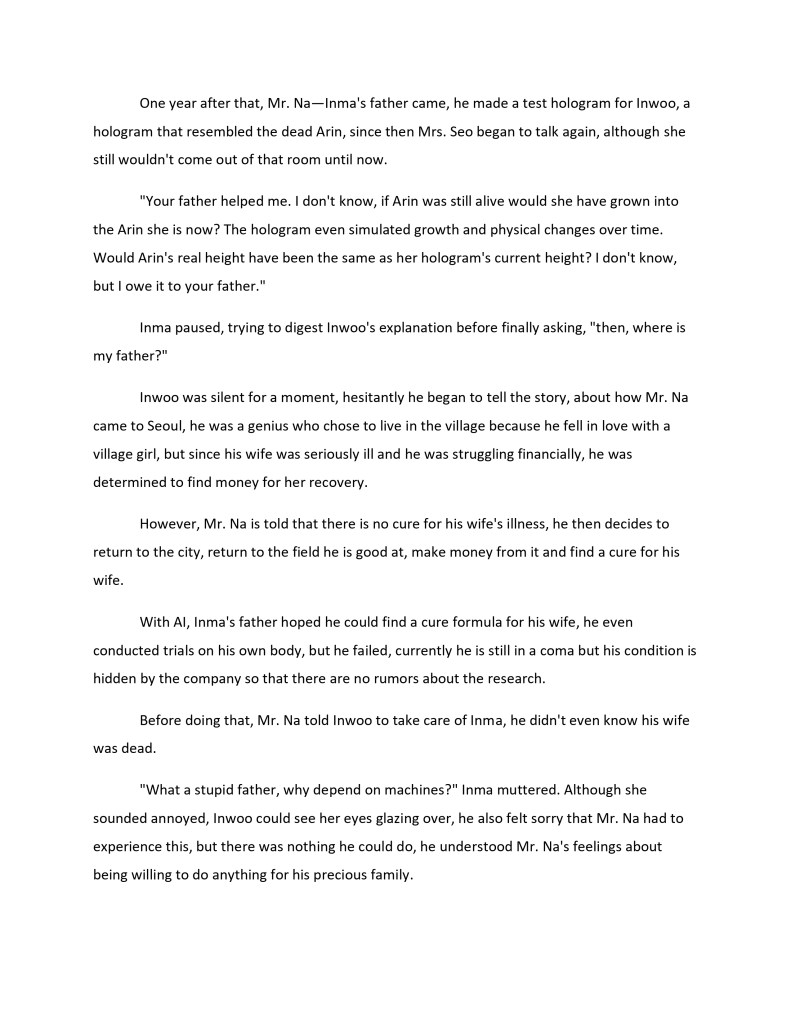 One year after that, Mr. Na—Inma's father came, he made a test hologram for Inwoo, a hologram that resembled the dead Arin, since then Mrs. Seo began to talk again, although she still wouldn't come out of that room until now.

"Your father helped me. I don't know, if Arin was still alive would she have grown into the Arin she is now? The hologram even simulated growth and physical changes over time. Would Arin's real height have been the same as her hologram's current height? I don't know, but I owe it to your father."

Inma paused, trying to digest Inwoo's explanation before finally asking, "then, where is my father?"

Inwoo was silent for a moment, hesitantly he began to tell the story, about how Mr. Na came to Seoul, he was a genius who chose to live in the village because he fell in love with a village girl, but since his wife was seriously ill and he was struggling financially, he was determined to find money for her recovery.

However, Mr. Na is told that there is no cure for his wife's illness, he then decides to return to the city, return to the field he is good at, make money from it and find a cure for his wife.

With AI, Inma's father hoped he could find a cure formula for his wife, he even conducted trials on his own body, but he failed, currently he is still in a coma but his condition is hidden by the company so that there are no rumors about the research.

Before doing that, Mr. Na told Inwoo to take care of Inma, he didn't even know his wife was dead.

"What a stupid father, why depend on machines?" Inma muttered. Although she sounded annoyed, Inwoo could see her eyes glazing over, he also felt sorry that Mr. Na had to experience this, but there was nothing he could do, he understood Mr. Na's feelings about being willing to do anything for his precious family.